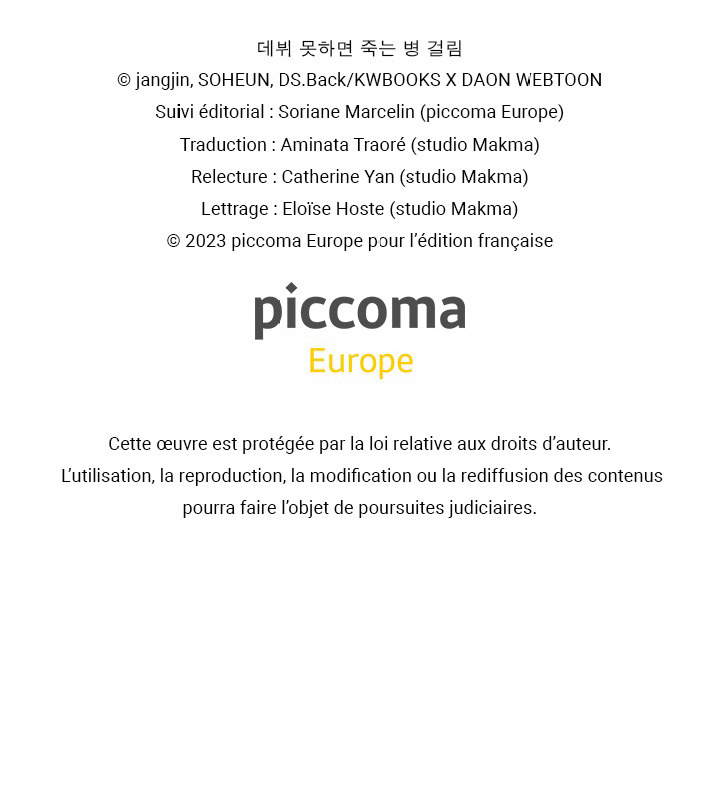 데뷔 못하면 죽는 병 걸림
© jangjin, SOHEUN, DS.Back/KWBOOKS X DAON WEBTOON
Suivi éditorial : Soriane Marcelin (piccoma Europe)
Traduction : Aminata Traoré (studio Makma)
Relecture : Catherine Yan (studio Makma)
Lettrage : Eloïse Hoste (studio Makma)
© 2023 piccoma Europe pour l'édition française

piccoma
Europe

Cette œuvre est protégée par la loi relative aux droits d'auteur. L'utilisation, la reproduction, la modification ou la rediffusion des contenus pourra faire l'objet de poursuites judiciaires.